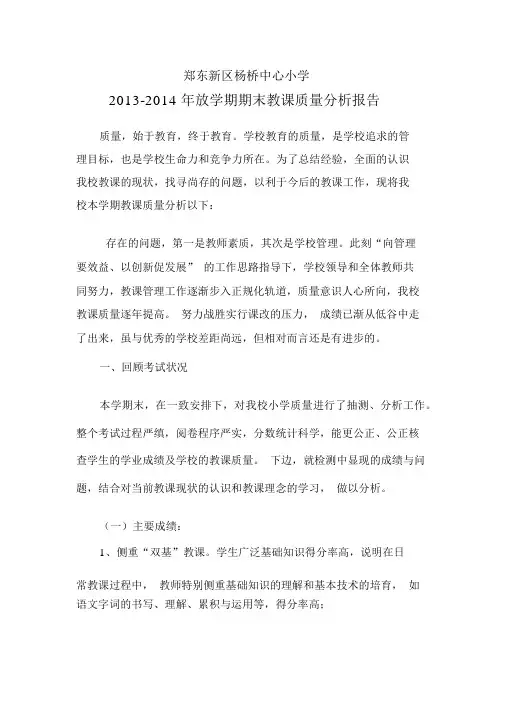 郑东新区杨桥中心小学

2013-2014 年放学期期末教课质量分析报告

质量，始于教育，终于教育。学校教育的质量，是学校追求的管理目标，也是学校生命力和竞争力所在。为了总结经验，全面的认识我校教课的现状，找寻尚存的问题，以利于今后的教课工作，现将我校本学期教课质量分析以下：

存在的问题，第一是教师素质，其次是学校管理。此刻“向管理要效益、以创新促发展” 的工作思路指导下，学校领导和全体教师共同努力，教课管理工作逐渐步入正规化轨道，质量意识人心所向，我校教课质量逐年提高。 努力战胜实行课改的压力， 成绩已渐从低谷中走了出来，虽与优秀的学校差距尚远，但相对而言还是有进步的。

一、回顾考试状况

本学期末，在一致安排下，对我校小学质量进行了抽测、分析工作。整个考试过程严缜，阅卷程序严实，分数统计科学，能更公正、公正核查学生的学业成绩及学校的教课质量。 下边，就检测中显现的成绩与问题，结合对当前教课现状的认识和教课理念的学习， 做以分析。

（一）主要成绩：

1、侧重“双基”教课。学生广泛基础知识得分率高，说明在日常教课过程中， 教师特别侧重基础知识的理解和基本技术的培育， 如语文字词的书写、理解、累积与运用等，得分率高；